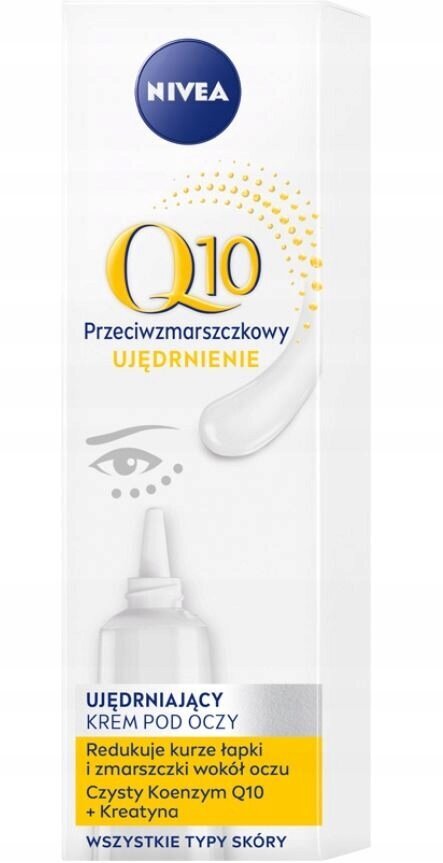 NIVEA

Q10

Przeciwzmarszczkowy
UJĘDRNIENIE

UJĘDRNIAJĄCY
KREM POD OCZY

Redukuje kurze łapki i zmarszczki wokół oczu
Czysty Koenzym Q10 + Kreatyna

WSZYSTKIE TYPY SKÓRY